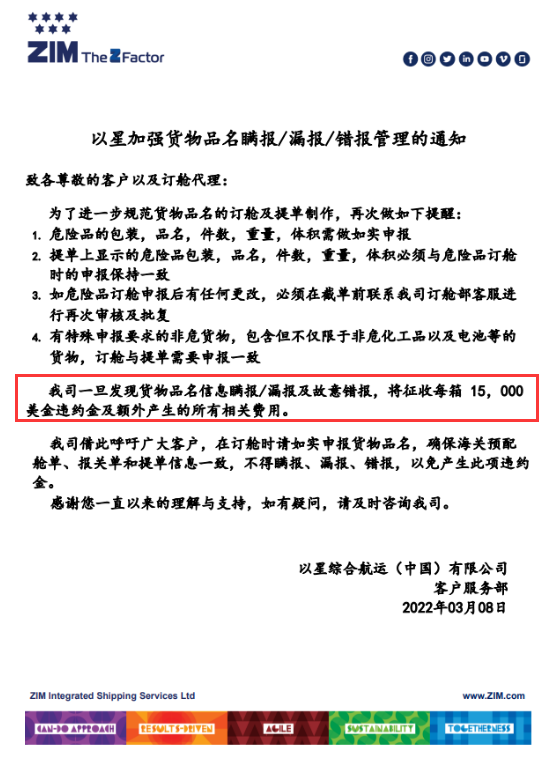 ZIM The Z Factor

以星加强货物品名瞒报/漏报/错报管理的通知

致各尊敬的客户以及订舱代理:

为了进一步规范货物品名的订舱及提单制作，再次做如下提醒:
1. 危险品的包装，品名，件数，重量，体积需做如实申报
2. 提单上显示的危险品包装，品名，件数，重量，体积必须与危险品订舱时的申报保持一致
3. 如危险品订舱申报后有任何更改，必须在截单前联系我司订舱部客服进行再次审核及批复
4. 有特殊申报要求的非危货物，包含但不仅限于非危化工品以及电池等的货物，订舱与提单需要申报一致

我司一旦发现货物品名信息瞒报/漏报及故意错报，将征收每箱 15，000 美金违约金及额外产生的所有相关费用。

我司借此呼吁广大客户，在订舱时请如实申报货物品名，确保海关预配舱单、报关单和提单信息一致，不得瞒报、漏报、错报，以免产生此项违约金。

感谢您一直以来的理解与支持，如有疑问，请及时咨询我司。

以星综合航运（中国）有限公司
客户服务部
2022年03月08日

ZIM Integrated Shipping Services Ltd
www.ZIM.com

CAN-DO APPROACH RESULTS-DRIVEN AGILE SUSTAINABILITY TOGETHERNESS